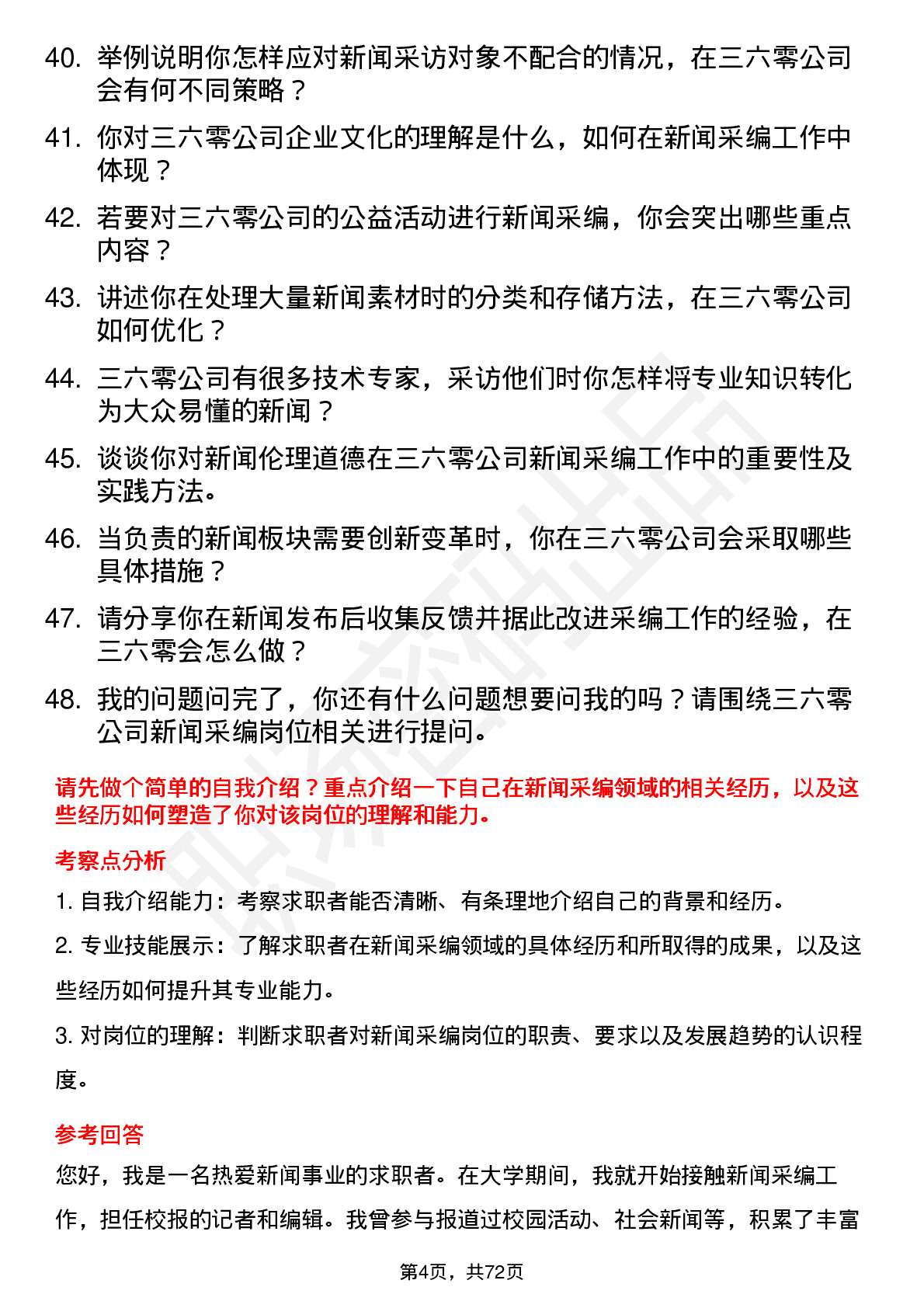 40. 举例说明你怎样应对新闻采访对象不配合的情况，在三六零公司会有何不同策略？

41. 你对三六零公司企业文化的理解是什么，如何在新闻采编工作中体现？

42. 若要对三六零公司的公益活动进行新闻采编，你会突出哪些重点内容？

43. 讲述你在处理大量新闻素材时的分类和存储方法，在三六零公司如何优化？

44. 三六零公司有很多技术专家，采访他们时你怎样将专业知识转化为大众易懂的新闻？

45. 谈谈你对新闻伦理道德在三六零公司新闻采编工作中的重要性及实践方法。

46. 当负责的新闻板块需要创新变革时，你在三六零公司会采取哪些具体措施？

47. 请分享你在新闻发布后收集反馈并据此改进采编工作的经验，在三六零会怎么做？

48. 我的问题问完了，你还有什么问题想要问我的吗？请围绕三六零公司新闻采编岗位相关进行提问。

请先做个简单的自我介绍？重点介绍一下自己在新闻采编领域的相关经历，以及这些经历如何塑造了你对该岗位的理解和能力。

考察点分析

1. 自我介绍能力：考察求职者能否清晰、有条理地介绍自己的背景和经历。

2. 专业技能展示：了解求职者在新闻采编领域的具体经历和所取得的成果，以及这些经历如何提升其专业能力。

3. 对岗位的理解：判断求职者对新闻采编岗位的职责、要求以及发展趋势的认识程度。

参考回答

您好，我是一名热爱新闻事业的求职者。在大学期间，我就开始接触新闻采编工作，担任校报的记者和编辑。我曾参与报道过校园活动、社会新闻等，积累了丰富

第4页，共72页